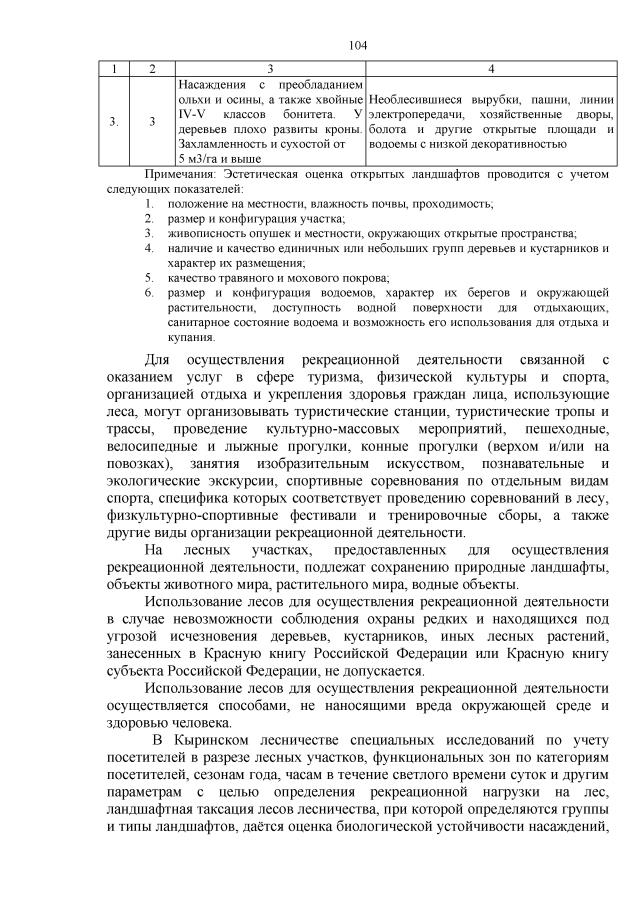 104

| 1 | 2 | 3 | 4 |
|---|---|---|---|
| 3. | 3 | Насаждения с преобладанием ольхи и осины, а также хвойные IV-V классов бонитета. У деревьев плохо развиты кроны. Захламленность и сухостой от 5 м3/га и выше | Необлесившиеся вырубки, пашни, линии электропередачи, хозяйственные дворы, болота и другие открытые площади и водоемы с низкой декоративностью |

Примечания: Эстетическая оценка открытых ландшафтов проводится с учетом следующих показателей:
1. положение на местности, влажность почвы, проходимость;
2. размер и конфигурация участка;
3. живописность опушек и местности, окружающих открытые пространства;
4. наличие и качество единичных или небольших групп деревьев и кустарников и характер их размещения;
5. качество травяного и мохового покрова;
6. размер и конфигурация водоемов, характер их берегов и окружающей растительности, доступность водной поверхности для отдыхающих, санитарное состояние водоема и возможность его использования для отдыха и купания.

Для осуществления рекреационной деятельности связанной с оказанием услуг в сфере туризма, физической культуры и спорта, организацией отдыха и укрепления здоровья граждан лица, использующие леса, могут организовывать туристические станции, туристические тропы и трассы, проведение культурно-массовых мероприятий, пешеходные, велосипедные и лыжные прогулки, конные прогулки (верхом и/или на повозках), занятия изобразительным искусством, познавательные и экологические экскурсии, спортивные соревнования по отдельным видам спорта, специфика которых соответствует проведению соревнований в лесу, физкультурно-спортивные фестивали и тренировочные сборы, а также другие виды организации рекреационной деятельности.

На лесных участках, предоставленных для осуществления рекреационной деятельности, подлежат сохранению природные ландшафты, объекты животного мира, растительного мира, водные объекты.

Использование лесов для осуществления рекреационной деятельности в случае невозможности соблюдения охраны редких и находящихся под угрозой исчезновения деревьев, кустарников, иных лесных растений, занесенных в Красную книгу Российской Федерации или Красную книгу субъекта Российской Федерации, не допускается.

Использование лесов для осуществления рекреационной деятельности осуществляется способами, не наносящими вреда окружающей среде и здоровью человека.

В Кыринском лесничестве специальных исследований по учету посетителей в разрезе лесных участков, функциональных зон по категориям посетителей, сезонам года, часам в течение светлого времени суток и другим параметрам с целью определения рекреационной нагрузки на лес, ландшафтная таксация лесов лесничества, при которой определяются группы и типы ландшафтов, даётся оценка биологической устойчивости насаждений,